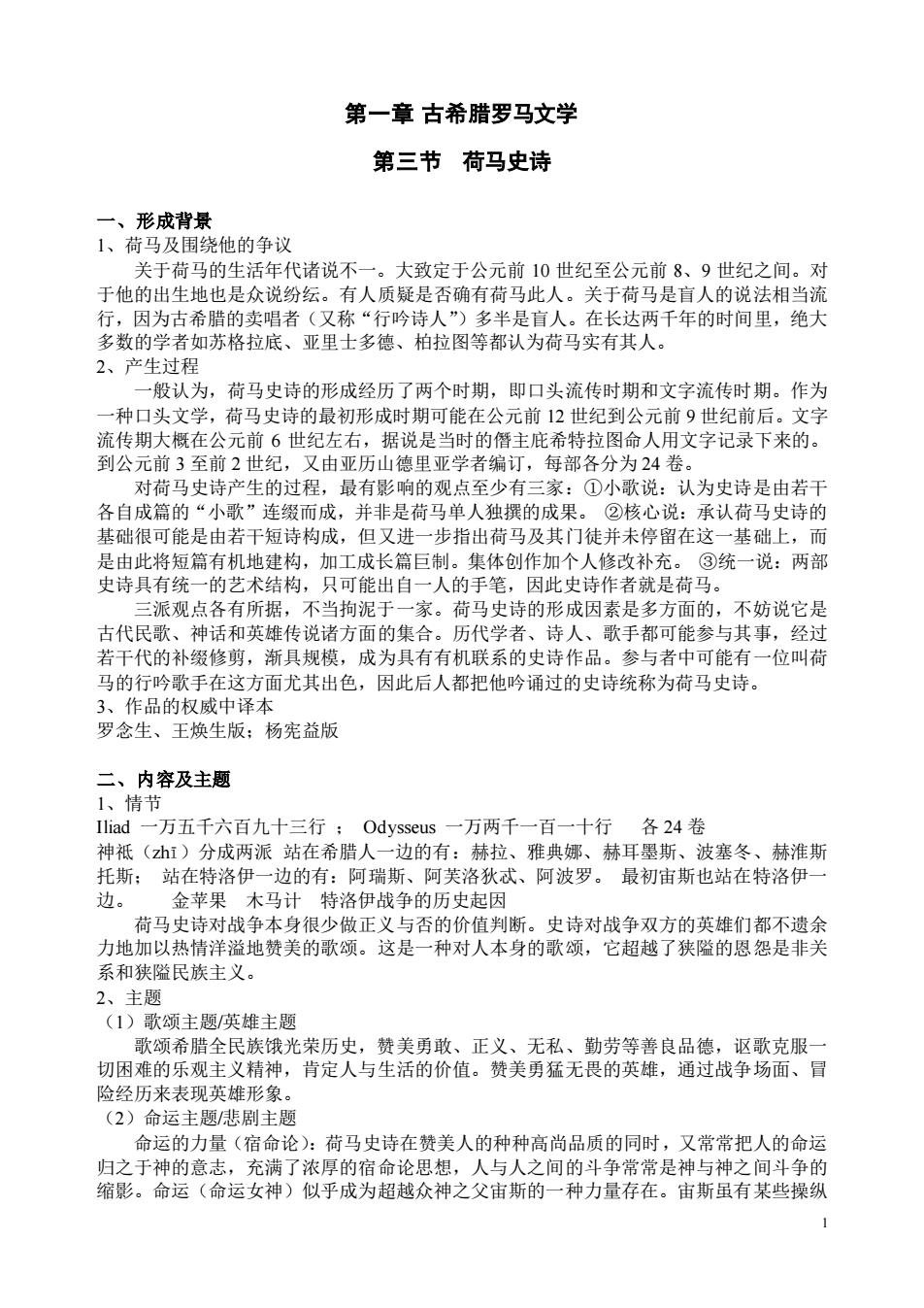 第一章 古希腊罗马文学

第三节 荷马史诗

一、形成背景
1、荷马及围绕他的争议
关于荷马的生活年代诸说不一。大致定于公元前 10 世纪至公元前 8、9 世纪之间。对于他的出生地也是众说纷纭。有人质疑是否确有荷马此人。关于荷马是盲人的说法相当流行，因为古希腊的卖唱者（又称“行吟诗人”）多半是盲人。在长达两千年的时间里，绝大多数的学者如苏格拉底、亚里士多德、柏拉图等都认为荷马实有其人。
2、产生过程
一般认为，荷马史诗的形成经历了两个时期，即口头流传时期和文字流传时期。作为一种口头文学，荷马史诗的最初形成时期可能在公元前 12 世纪到公元前 9 世纪前后。文字流传期大概在公元前 6 世纪左右，据说是当时的僭主庇希特拉图命人用文字记录下来的。到公元前 3 至前 2 世纪，又由亚历山德里亚学者编订，每部各分为 24 卷。
对荷马史诗产生的过程，最有影响的观点至少有三家：①小歌说：认为史诗是由若干各自成篇的“小歌”连缀而成，并非是荷马单人独撰的成果。 ②核心说：承认荷马史诗的基础很可能是由若干短诗构成，但又进一步指出荷马及其门徒并未停留在这一基础上，而是由此将短篇有机地建构，加工成长篇巨制。集体创作加个人修改补充。 ③统一说：两部史诗具有统一的艺术结构，只可能出自一人的手笔，因此史诗作者就是荷马。
三派观点各有所据，不当拘泥于一家。荷马史诗的形成因素是多方面的，不妨说它是古代民歌、神话和英雄传说诸方面的集合。历代学者、诗人、歌手都可能参与其事，经过若干代的补缀修剪，渐具规模，成为具有有机联系的史诗作品。参与者中可能有一位叫荷马的行吟歌手在这方面尤其出色，因此后人都把他吟诵过的史诗统称为荷马史诗。
3、作品的权威中译本
罗念生、王焕生版；杨宪益版

二、内容及主题
1、情节
Iliad 一万五千六百九十三行 ； Odysseus 一万两千一百一十行 各 24 卷
神祇（zhī）分成两派 站在希腊人一边的有：赫拉、雅典娜、赫耳墨斯、波塞冬、赫淮斯托斯； 站在特洛伊一边的有：阿瑞斯、阿芙洛狄忒、阿波罗。 最初宙斯也站在特洛伊一边。 金苹果 木马计 特洛伊战争的历史起因
荷马史诗对战争本身很少做正义与否的价值判断。史诗对战争双方的英雄们都不遗余力地加以热情洋溢地赞美的歌颂。这是一种对人本身的歌颂，它超越了狭隘的恩怨是非关系和狭隘民族主义。
2、主题
（1）歌颂主题/英雄主题
歌颂希腊全民族饿光荣历史，赞美勇敢、正义、无私、勤劳等善良品德，讴歌克服一切困难的乐观主义精神，肯定人与生活的价值。赞美勇猛无畏的英雄，通过战争场面、冒险经历来表现英雄形象。
（2）命运主题/悲剧主题
命运的力量（宿命论）：荷马史诗在赞美人的种种高尚品质的同时，又常常把人的命运归之于神的意志，充满了浓厚的宿命论思想，人与人之间的斗争常常是神与神之间斗争的缩影。命运（命运女神）似乎成为超越众神之父宙斯的一种力量存在。宙斯虽有某些操纵

1